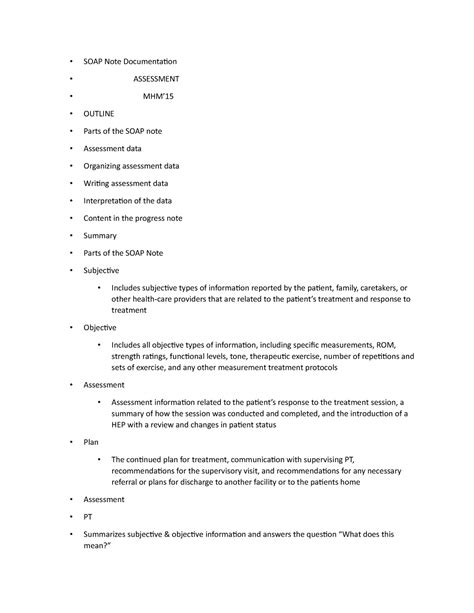 • SOAP Note Documentation

• ASSESSMENT

• MHM'15

• OUTLINE

• Parts of the SOAP note

• Assessment data

• Organizing assessment data

• Writing assessment data

• Interpretation of the data

• Content in the progress note

• Summary

• Parts of the SOAP Note

• Subjective

• Includes subjective types of information reported by the patient, family, caretakers, or other health-care providers that are related to the patient's treatment and response to treatment

• Objective

• Includes all objective types of information, including specific measurements, ROM, strength ratings, functional levels, tone, therapeutic exercise, number of repetitions and sets of exercise, and any other measurement treatment protocols

• Assessment

• Assessment information related to the patient's response to the treatment session, a summary of how the session was conducted and completed, and the introduction of a HEP with a review and changes in patient status

• Plan

• The continued plan for treatment, communication with supervising PT, recommendations for the supervisory visit, and recommendations for any necessary referral or plans for discharge to another facility or to the patients home

• Assessment

• PT

• Summarizes subjective & objective information and answers the question "What does this mean?"